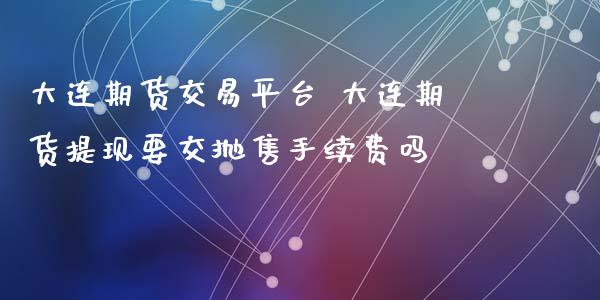 大连期货交易平台 大连期货提现要交抛售手续费吗